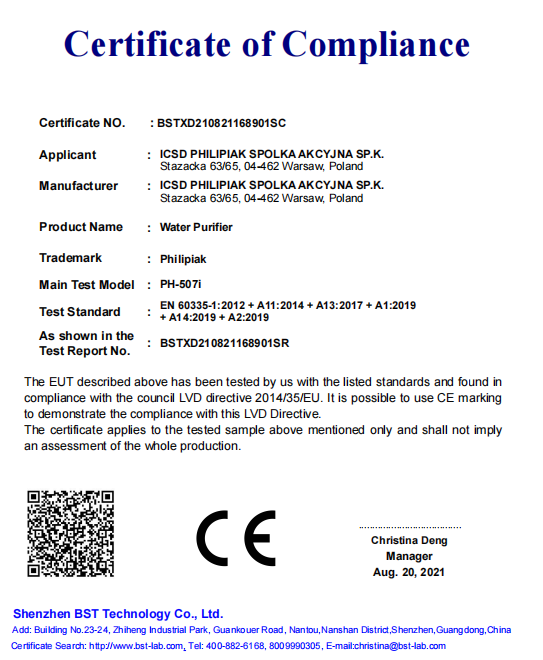 Certificate of Compliance

Certificate NO. : BSTXD210821168901SC

Applicant : ICSD PHILIPIAK SPOLKA AKCYJNA SP.K.
Stazacka 63/65, 04-462 Warsaw, Poland

Manufacturer : ICSD PHILIPIAK SPOLKA AKCYJNA SP.K.
Stazacka 63/65, 04-462 Warsaw, Poland

Product Name : Water Purifier

Trademark : Philipiak

Main Test Model : PH-507i

Test Standard : EN 60335-1:2012 + A11:2014 + A13:2017 + A1:2019 + A14:2019 + A2:2019

As shown in the Test Report No. : BSTXD210821168901SR

The EUT described above has been tested by us with the listed standards and found in compliance with the council LVD directive 2014/35/EU. It is possible to use CE marking to demonstrate the compliance with this LVD Directive.
The certificate applies to the tested sample above mentioned only and shall not imply an assessment of the whole production.

CE

Christina Deng
Manager
Aug. 20, 2021

Shenzhen BST Technology Co., Ltd.
Add: Building No.23-24, Zhiheng Industrial Park, Guankouer Road, Nantou,Nanshan District,Shenzhen,Guangdong,China
Certificate Search: http://www.bst-lab.com, Tel: 400-882-6168, 8009990305, E-mail:christina@bst-lab.com